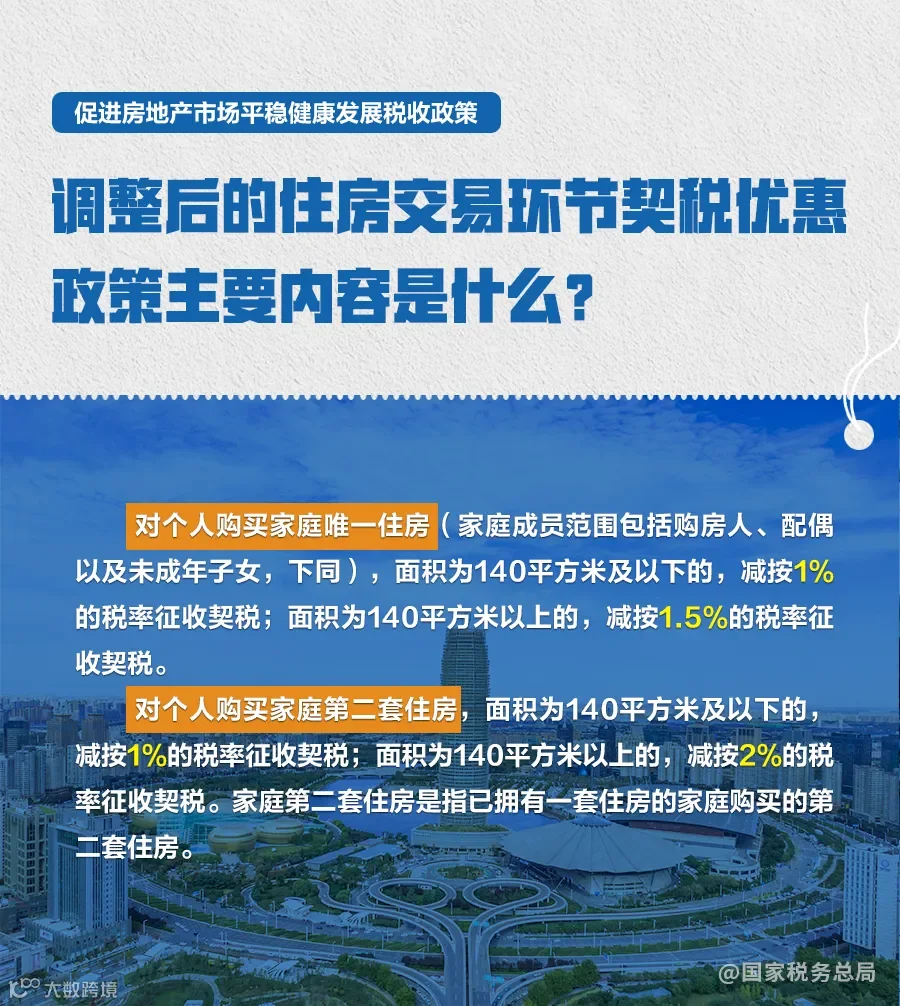 促进房地产市场平稳健康发展税收政策

调整后的住房交易环节契税优惠政策主要内容是什么？

对个人购买家庭唯一住房（家庭成员范围包括购房人、配偶以及未成年子女，下同），面积为140平方米及以下的，减按1%的税率征收契税；面积为140平方米以上的，减按1.5%的税率征收契税。

对个人购买家庭第二套住房，面积为140平方米及以下的，减按1%的税率征收契税；面积为140平方米以上的，减按2%的税率征收契税。家庭第二套住房是指已拥有一套住房的家庭购买的第二套住房。

大数跨境

@国家税务总局